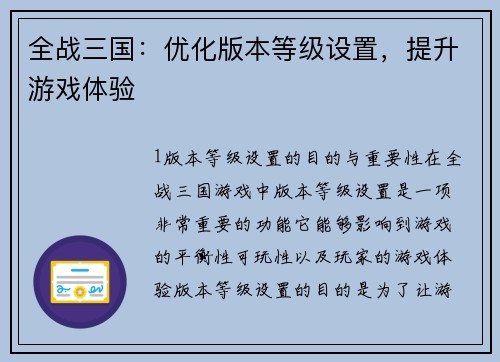 全战三国：优化版本等级设置，提升游戏体验

1版本等级设置的目的与重要性在全战三国游戏中版本等级设置是一项非常重要的功能它能够影响到游戏的平衡性可玩性以及玩家的游戏体验版本等级设置的目的是为了让游